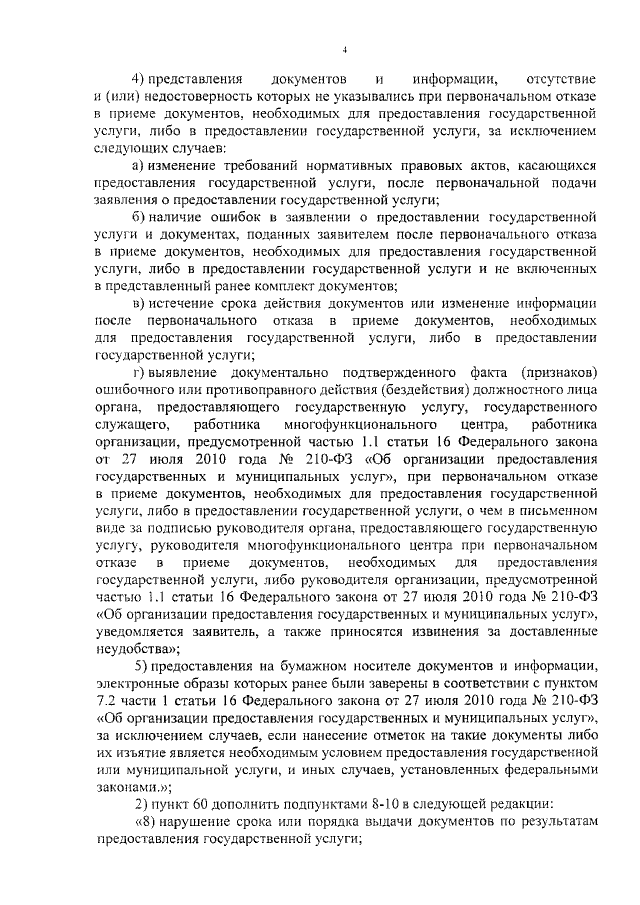 4

4) представления документов и информации, отсутствие и (или) недостоверность которых не указывались при первоначальном отказе в приеме документов, необходимых для предоставления государственной услуги, либо в предоставлении государственной услуги, за исключением следующих случаев:

а) изменение требований нормативных правовых актов, касающихся предоставления государственной услуги, после первоначальной подачи заявления о предоставлении государственной услуги;

б) наличие ошибок в заявлении о предоставлении государственной услуги и документах, поданных заявителем после первоначального отказа в приеме документов, необходимых для предоставления государственной услуги, либо в предоставлении государственной услуги и не включенных в представленный ранее комплект документов;

в) истечение срока действия документов или изменение информации после первоначального отказа в приеме документов, необходимых для предоставления государственной услуги, либо в предоставлении государственной услуги;

г) выявление документально подтвержденного факта (признаков) ошибочного или противоправного действия (бездействия) должностного лица органа, предоставляющего государственную услугу, государственного служащего, работника многофункционального центра, работника организации, предусмотренной частью 1.1 статьи 16 Федерального закона от 27 июля 2010 года № 210-ФЗ «Об организации предоставления государственных и муниципальных услуг», при первоначальном отказе в приеме документов, необходимых для предоставления государственной услуги, либо в предоставлении государственной услуги, о чем в письменном виде за подписью руководителя органа, предоставляющего государственную услугу, руководителя многофункционального центра при первоначальном отказе в приеме документов, необходимых для предоставления государственной услуги, либо руководителя организации, предусмотренной частью 1.1 статьи 16 Федерального закона от 27 июля 2010 года № 210-ФЗ «Об организации предоставления государственных и муниципальных услуг», уведомляется заявитель, а также приносятся извинения за доставленные неудобства»;

5) предоставления на бумажном носителе документов и информации, электронные образы которых ранее были заверены в соответствии с пунктом 7.2 части 1 статьи 16 Федерального закона от 27 июля 2010 года № 210-ФЗ «Об организации предоставления государственных и муниципальных услуг», за исключением случаев, если нанесение отметок на такие документы либо их изъятие является необходимым условием предоставления государственной или муниципальной услуги, и иных случаев, установленных федеральными законами.»;

2) пункт 60 дополнить подпунктами 8-10 в следующей редакции:

«8) нарушение срока или порядка выдачи документов по результатам предоставления государственной услуги;